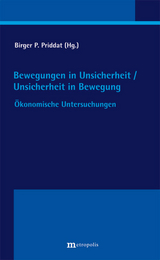 Birger P. Priddat (Hg.)

Bewegungen in Unsicherheit / Unsicherheit in Bewegung

Ökonomische Untersuchungen

metropolis